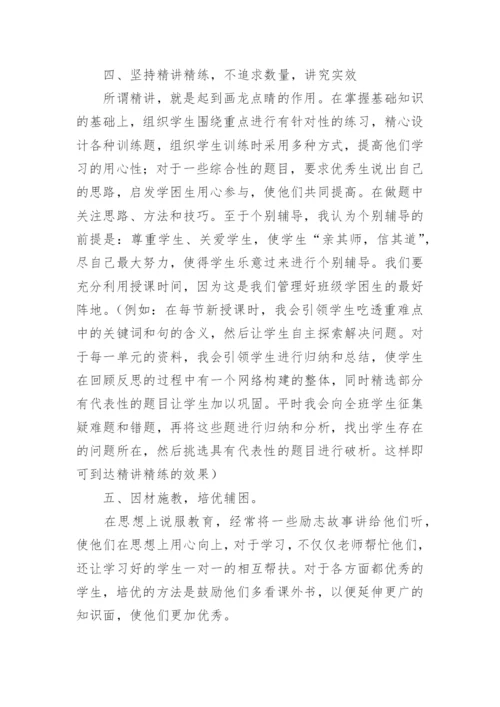 四、坚持精讲精练，不追求数量，讲究实效

所谓精讲，就是起到画龙点睛的作用。在掌握基础知识的基础上，组织学生围绕重点进行有针对性的练习，精心设计各种训练题，组织学生训练时采用多种方式，提高他们学习的用心性；对于一些综合性的题目，要求优秀生说出自己的思路，启发学困生用心参与，使他们共同提高。在做题中关注思路、方法和技巧。至于个别辅导，我认为个别辅导的前提是：尊重学生、关爱学生，使学生“亲其师，信其道”，尽自己最大努力，使得学生乐意过来进行个别辅导。我们要充分利用授课时间，因为这是我们管理好班级学困生的最好阵地。（例如：在每节新授课时，我会引领学生吃透重难点中的关键词和句的含义，然后让学生自主探索解决问题。对于每一单元的资料，我会引领学生进行归纳和总结，使学生在回顾反思的过程中有一个网络构建的整体，同时精选部分有代表性的题目让学生加以巩固。平时我会向全班学生征集疑难题和错题，再将这些题进行归纳和分析，找出学生存在的问题所在，然后挑选具有代表性的题目进行破析。这样即可到达精讲精练的效果）

五、因材施教，培优辅困。

在思想上说服教育，经常将一些励志故事讲给他们听，使他们在思想上用心向上，对于学习，不仅仅老师帮忙他们，还让学习好的学生一对一的相互帮扶。对于各方面都优秀的学生，培优的方法是鼓励他们多看课外书，以便延伸更广的知识面，使他们更加优秀。